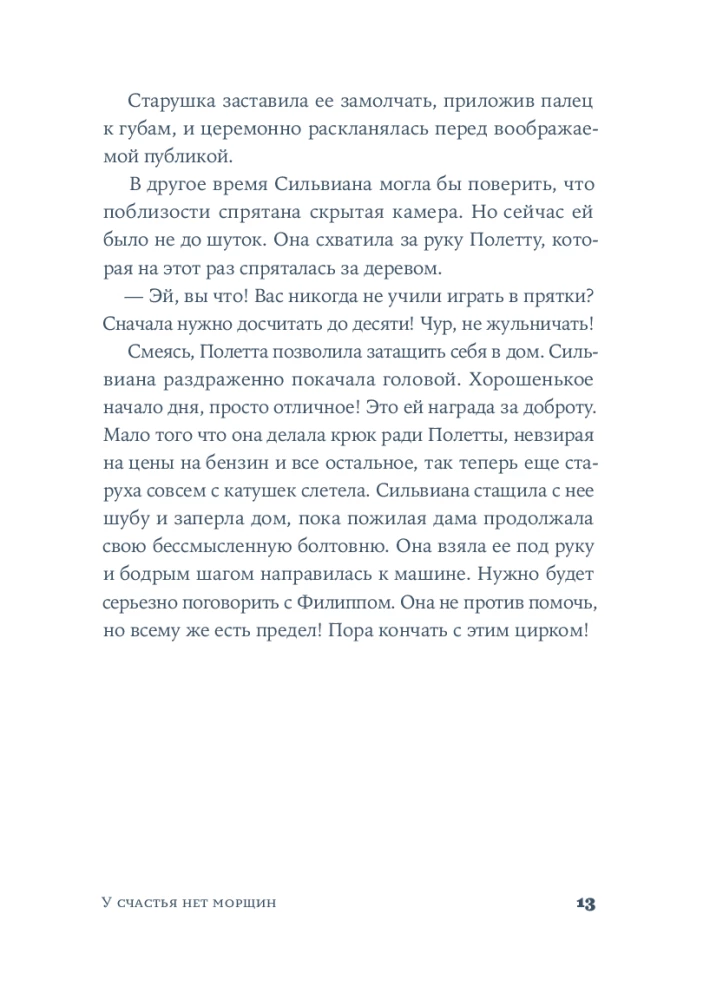 Старушка заставила ее замолчать, приложив палец к губам, и церемонно раскланялась перед воображаемой публикой.

В другое время Сильвиана могла бы поверить, что поблизости спрятана скрытая камера. Но сейчас ей было не до шуток. Она схватила за руку Полетту, которая на этот раз спряталась за деревом.

— Эй, вы что! Вас никогда не учили играть в прятки? Сначала нужно досчитать до десяти! Чур, не жульничать!

Смеясь, Полетта позволила затащить себя в дом. Сильвиана раздраженно покачала головой. Хорошенькое начало дня, просто отличное! Это ей награда за доброту. Мало того что она делала крюк ради Полетты, невзирая на цены на бензин и все остальное, так теперь еще старуха совсем с катушек слетела. Сильвиана стащила с нее шубу и заперла дом, пока пожилая дама продолжала свою бессмысленную болтовню. Она взяла ее под руку и бодрым шагом направилась к машине. Нужно будет серьезно поговорить с Филиппом. Она не против помочь, но всему же есть предел! Пора кончать с этим цирком!

У счастья нет морщин 13